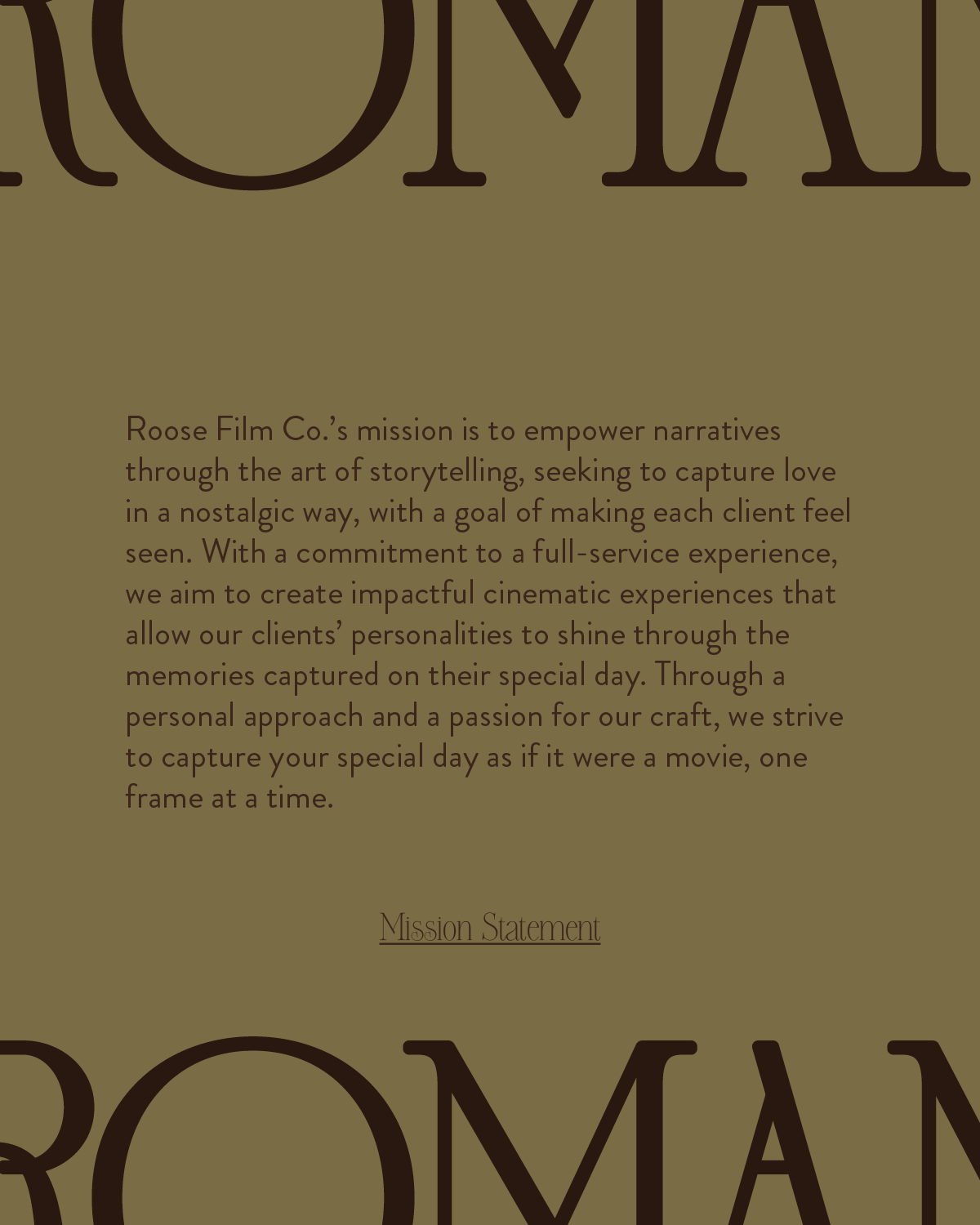 ROMAN

Roose Film Co.'s mission is to empower narratives through the art of storytelling, seeking to capture love in a nostalgic way, with a goal of making each client feel seen. With a commitment to a full-service experience, we aim to create impactful cinematic experiences that allow our clients' personalities to shine through the memories captured on their special day. Through a personal approach and a passion for our craft, we strive to capture your special day as if it were a movie, one frame at a time.

Mission Statement

ROMAN